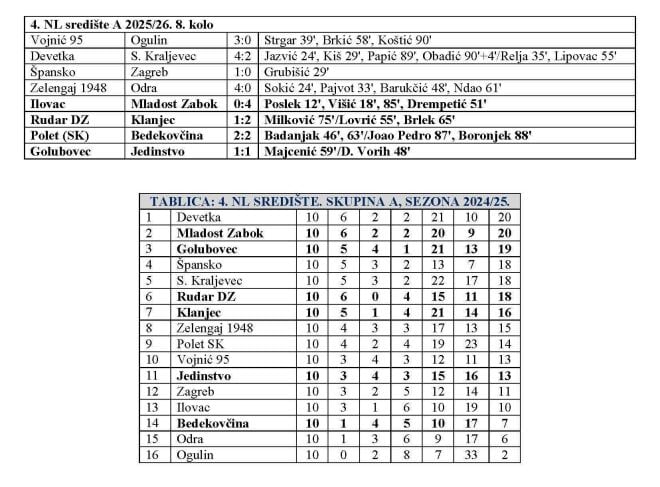 | 4. NL središte A 2025/26. 8. kolo | | | |
|---|---|---|---|
| Vojnić 95 | Ogulin | 3:0 | Strgar 39', Brkić 58', Koštić 90' |
| Devetka | S. Kraljevec | 4:2 | Jazvić 24', Kiš 29', Papić 89', Obadić 90'+4'/Relja 35', Lipovac 55' |
| Špansko | Zagreb | 1:0 | Grubišić 29' |
| Zelengaj 1948 | Odra | 4:0 | Sokić 24', Pajvot 33', Barukčić 48', Ndao 61' |
| Ilovac | Mladost Zabok | 0:4 | Poslek 12', Višić 18', 85', Drempetić 51' |
| Rudar DZ | Klanjec | 1:2 | Milković 75'/Lovrić 55', Brlek 65' |
| Polet (SK) | Bedekovčina | 2:2 | Badanjak 46', 63'/Joao Pedro 87', Boronjek 88' |
| Golubovec | Jedinstvo | 1:1 | Majcenić 59'/D. Vorih 48' |

| TABLICA: 4. NL SREDIŠTE. SKUPINA A, SEZONA 2024/25. | | | | | | | | |
|---|---|---|---|---|---|---|---|---|
| 1 | Devetka | 10 | 6 | 2 | 2 | 21 | 10 | 20 |
| 2 | Mladost Zabok | 10 | 6 | 2 | 2 | 20 | 9 | 20 |
| 3 | Golubovec | 10 | 5 | 4 | 1 | 21 | 13 | 19 |
| 4 | Špansko | 10 | 5 | 3 | 2 | 13 | 7 | 18 |
| 5 | S. Kraljevec | 10 | 5 | 3 | 2 | 22 | 17 | 18 |
| 6 | Rudar DZ | 10 | 6 | 0 | 4 | 15 | 11 | 18 |
| 7 | Klanjec | 10 | 5 | 1 | 4 | 21 | 14 | 16 |
| 8 | Zelengaj 1948 | 10 | 4 | 3 | 3 | 17 | 13 | 15 |
| 9 | Polet SK | 10 | 4 | 2 | 4 | 19 | 23 | 14 |
| 10 | Vojnić 95 | 10 | 3 | 4 | 3 | 12 | 11 | 13 |
| 11 | Jedinstvo | 10 | 3 | 4 | 3 | 15 | 16 | 13 |
| 12 | Zagreb | 10 | 3 | 2 | 5 | 12 | 14 | 11 |
| 13 | Ilovac | 10 | 3 | 1 | 6 | 10 | 19 | 10 |
| 14 | Bedekovčina | 10 | 1 | 4 | 5 | 10 | 17 | 7 |
| 15 | Odra | 10 | 1 | 3 | 6 | 9 | 17 | 6 |
| 16 | Ogulin | 10 | 0 | 2 | 8 | 7 | 33 | 2 |